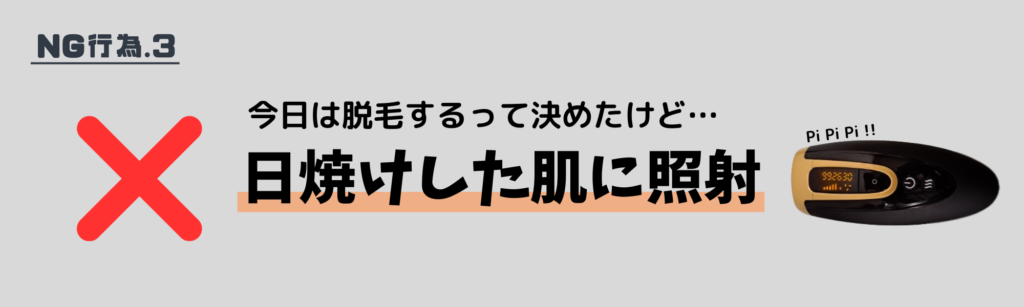 NG行為.3

今日は脱毛するって決めたけど…

日焼けした肌に照射

Pi Pi Pi !!

992630